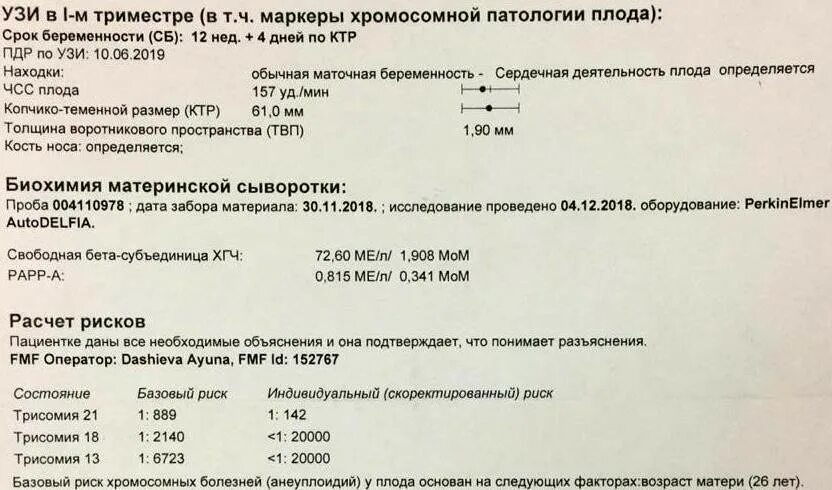 УЗИ в I-м триместре (в т.ч. маркеры хромосомной патологии плода):
Срок беременности (СБ): 12 нед. + 4 дней по КТР
ПДР по УЗИ: 10.06.2019
Находки: обычная маточная беременность - Сердечная деятельность плода определяется
ЧСС плода 157 уд./мин
Копчико-теменной размер (КТР) 61,0 мм
Толщина воротникового пространства (ТВП) 1,90 мм
Кость носа: определяется;

Биохимия материнской сыворотки:
Проба 004110978 ; дата забора материала: 30.11.2018. ; исследование проведено 04.12.2018. оборудование: PerkinElmer AutoDELFIA.

Свободная бета-субъединица ХГЧ: 72,60 МЕ/л/ 1,908 МоМ
PAPP-A: 0,815 МЕ/л/ 0,341 МоМ

Расчет рисков
Пациентке даны все необходимые объяснения и она подтверждает, что понимает разъяснения.
FMF Оператор: Dashieva Ayuna, FMF Id: 152767

| Состояние | Базовый риск | Индивидуальный (скоректированный) риск |
|---|---|---|
| Трисомия 21 | 1: 889 | 1: 142 |
| Трисомия 18 | 1: 2140 | <1: 20000 |
| Трисомия 13 | 1: 6723 | <1: 20000 |

Базовый риск хромосомных болезней (анеуплоидий) у плода основан на следующих факторах:возраст матери (26 лет).